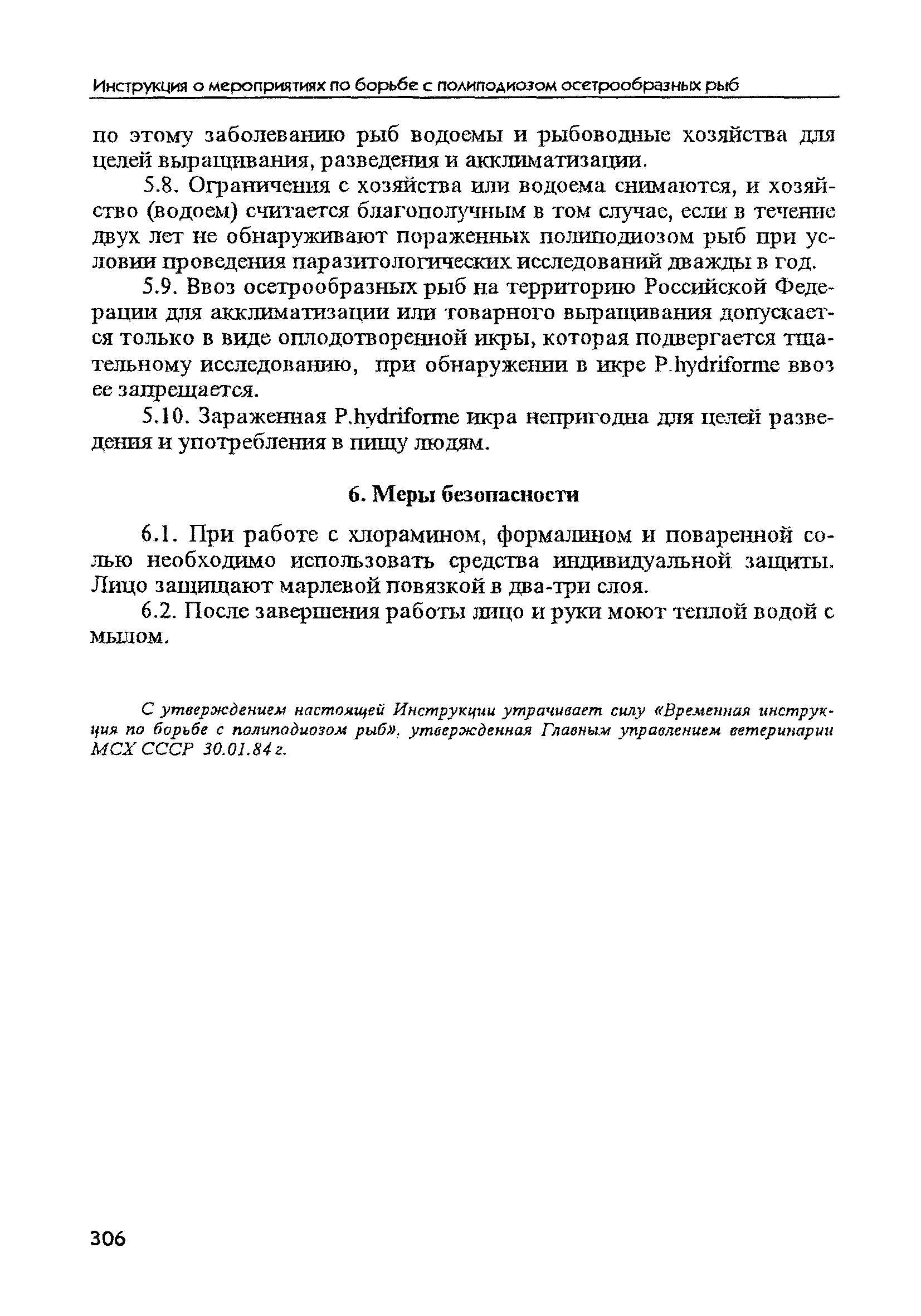 Инструкция о мероприятиях по борьбе с полиподиозом осетрообразных рыб

по этому заболеванию рыб водоемы и рыбоводные хозяйства для целей выращивания, разведения и акклиматизации.

5.8. Ограничения с хозяйства или водоема снимаются, и хозяйство (водоем) считается благополучным в том случае, если в течение двух лет не обнаруживают пораженных полиподиозом рыб при условии проведения паразитологических исследований дважды в год.

5.9. Ввоз осетрообразных рыб на территорию Российской Федерации для акклиматизации или товарного выращивания допускается только в виде оплодотворенной икры, которая подвергается тщательному исследованию, при обнаружении в икре P.hydriforme ввоз ее запрещается.

5.10. Зараженная P.hydriforme икра непригодна для целей разведения и употребления в пищу людям.

6. Меры безопасности

6.1. При работе с хлорамином, формалином и поваренной солью необходимо использовать средства индивидуальной защиты. Лицо защищают марлевой повязкой в два-три слоя.

6.2. После завершения работы лицо и руки моют теплой водой с мылом.

С утверждением настоящей Инструкции утрачивает силу «Временная инструкция по борьбе с полиподиозом рыб», утвержденная Главным управлением ветеринарии МСХ СССР 30.01.84 г.

306